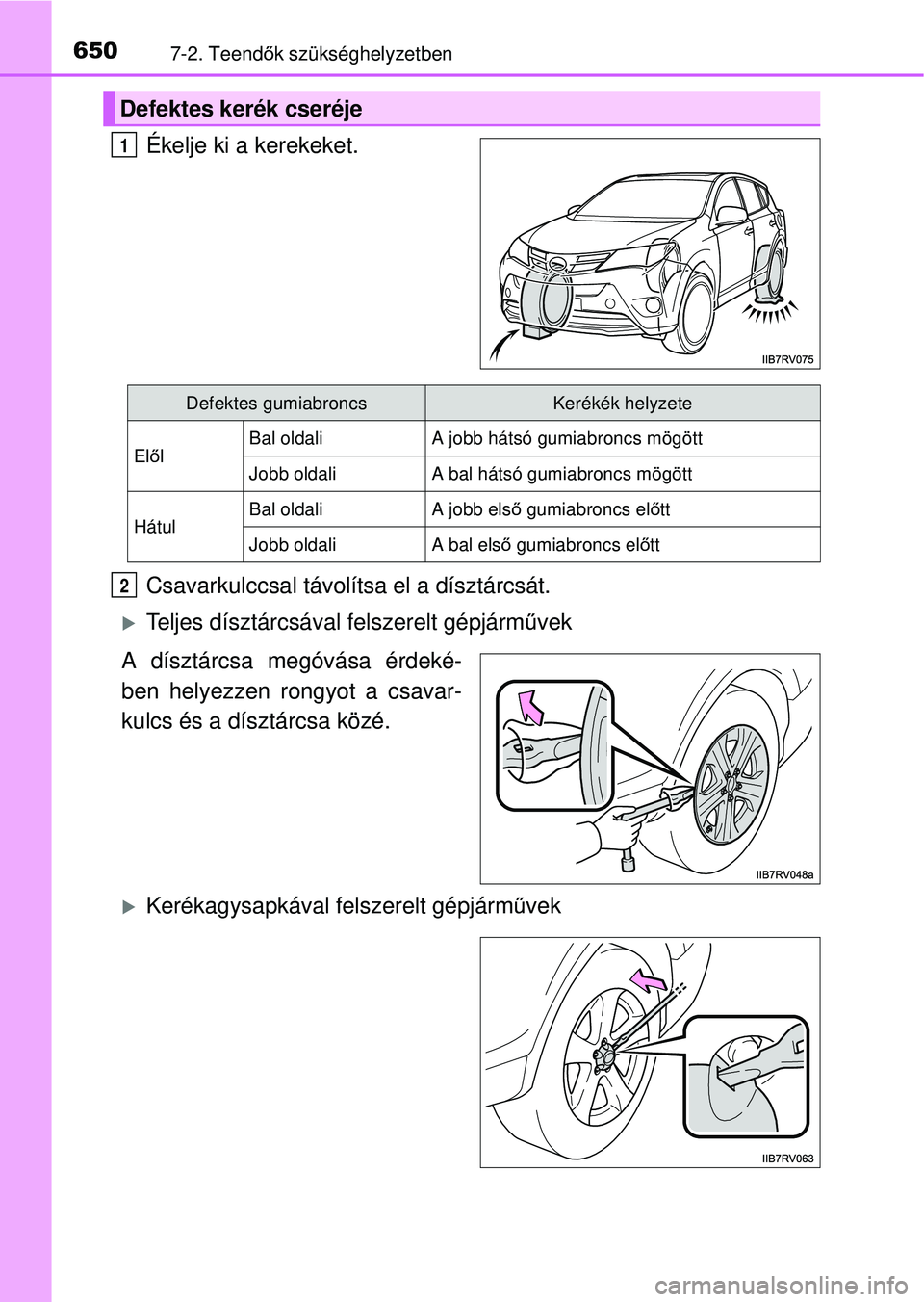 650 7-2. Teendők szükséghelyzetben

Defektes kerék cseréje

1 Ékelje ki a kerekeket.

IIB7RV075

| Defektes gumiabroncs | | Kerékék helyzete |
|---|---|---|
| Elől | Bal oldali | A jobb hátsó gumiabroncs mögött |
| | Jobb oldali | A bal hátsó gumiabroncs mögött |
| Hátul | Bal oldali | A jobb első gumiabroncs előtt |
| | Jobb oldali | A bal első gumiabroncs előtt |

2 Csavarkulccsal távolítsa el a dísztárcsát.

Teljes dísztárcsával felszerelt gépjárművek

A dísztárcsa megóvása érdekében helyezzen rongyot a csavarkulcs és a dísztárcsa közé.

IIB7RV048a

Kerékagysapkával felszerelt gépjárművek

IIB7RV063

carmanualsonline.info